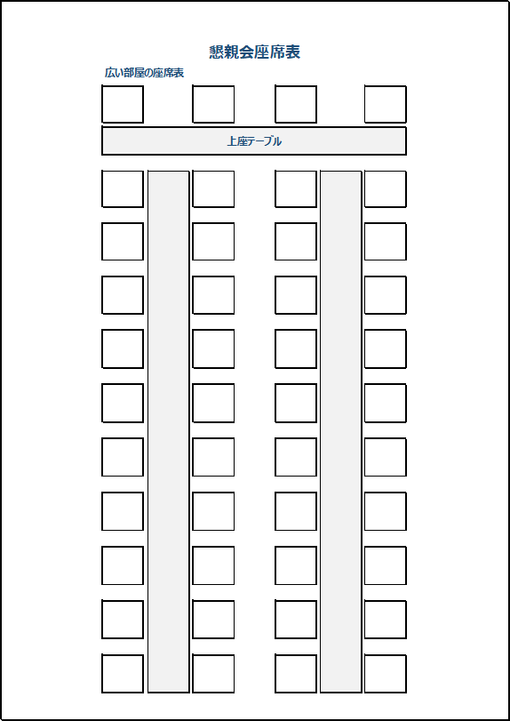 懇親会座席表

広い部屋の座席表

上座テーブル